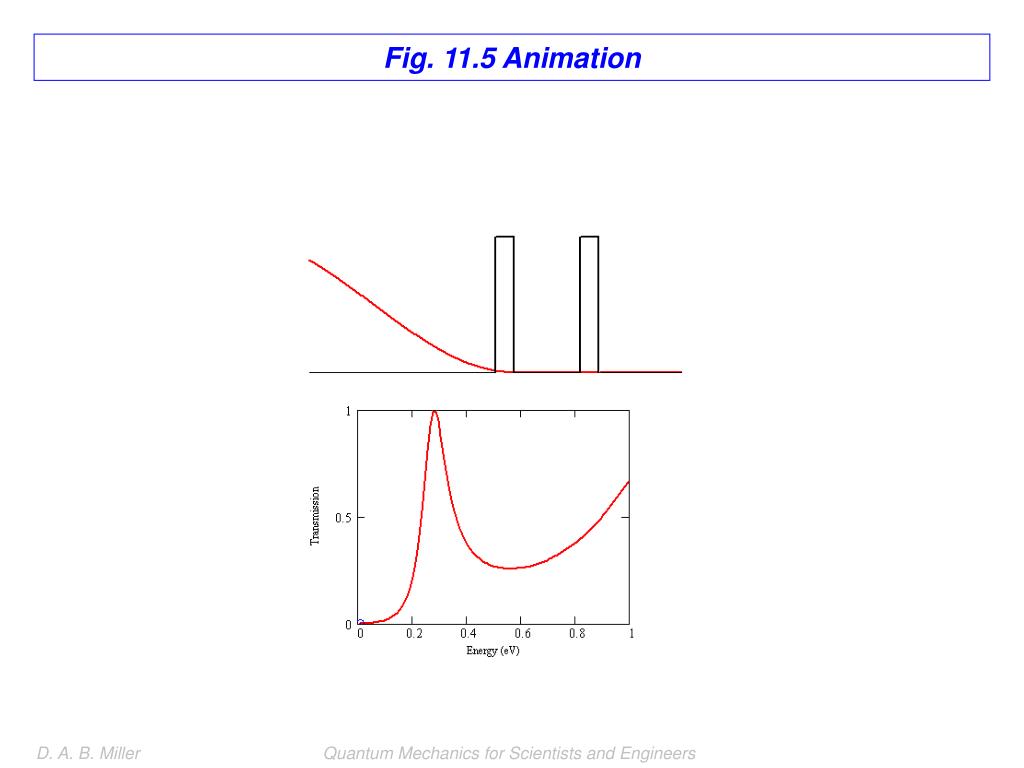 Fig. 11.5 Animation

1

0.5

0

Transmission

0 0.2 0.4 0.6 0.8 1

Energy (eV)

D. A. B. Miller

Quantum Mechanics for Scientists and Engineers